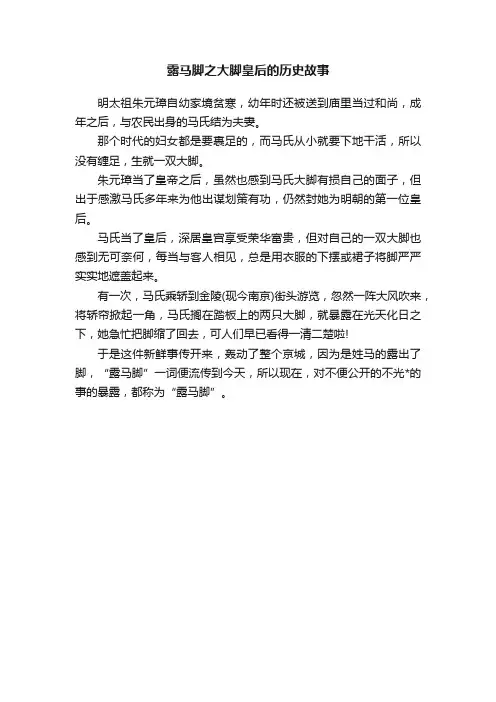 露马脚之大脚皇后的历史故事

明太祖朱元璋自幼家境贫寒，幼年时还被送到庙里当过和尚，成年之后，与农民出身的马氏结为夫妻。

那个时代的妇女都是要裹足的，而马氏从小就要下地干活，所以没有缠足，生就一双大脚。

朱元璋当了皇帝之后，虽然也感到马氏大脚有损自己的面子，但出于感激马氏多年来为他出谋划策有功，仍然封她为明朝的第一位皇后。

马氏当了皇后，深居皇宫享受荣华富贵，但对自己的一双大脚也感到无可奈何，每当与客人相见，总是用衣服的下摆或裙子将脚严严实实地遮盖起来。

有一次，马氏乘轿到金陵(现今南京)街头游览，忽然一阵大风吹来，将轿帘掀起一角，马氏搁在踏板上的两只大脚，就暴露在光天化日之下，她急忙把脚缩了回去，可人们早已看得一清二楚啦!

于是这件新鲜事传开来，轰动了整个京城，因为是姓马的露出了脚，“露马脚”一词便流传到今天，所以现在，对不便公开的不光*的事的暴露，都称为“露马脚”。